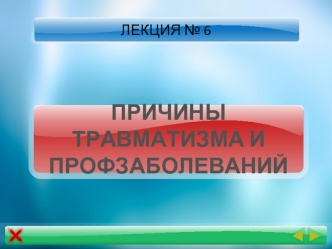 ЛЕКЦИЯ № 6

ПРИЧИНЫ ТРАВМАТИЗМА И ПРОФЗАБОЛЕВАНИЙ